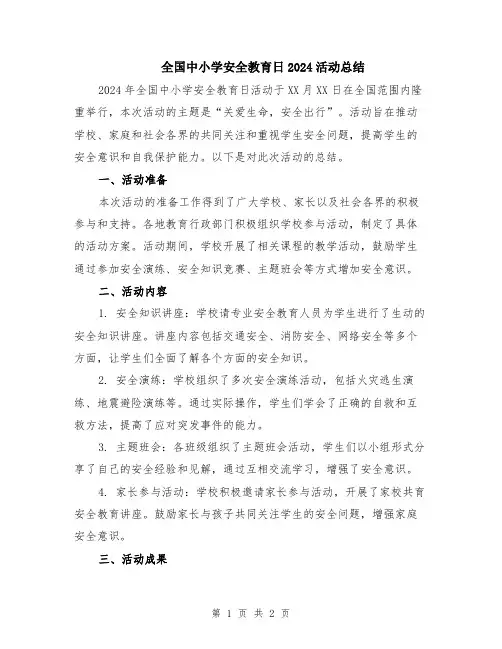 全国中小学安全教育日2024活动总结

2024年全国中小学安全教育日活动于XX月XX日在全国范围内隆重举行，本次活动的主题是“关爱生命，安全出行”。活动旨在推动学校、家庭和社会各界的共同关注和重视学生安全问题，提高学生的安全意识和自我保护能力。以下是对此次活动的总结。

一、活动准备

本次活动的准备工作得到了广大学校、家长以及社会各界的积极参与和支持。各地教育行政部门积极组织学校参与活动，制定了具体的活动方案。活动期间，学校开展了相关课程的教学活动，鼓励学生通过参加安全演练、安全知识竞赛、主题班会等方式增加安全意识。

二、活动内容

1. 安全知识讲座：学校请专业安全教育人员为学生进行了生动的安全知识讲座。讲座内容包括交通安全、消防安全、网络安全等多个方面，让学生们全面了解各个方面的安全知识。

2. 安全演练：学校组织了多次安全演练活动，包括火灾逃生演练、地震避险演练等。通过实际操作，学生们学会了正确的自救和互救方法，提高了应对突发事件的能力。

3. 主题班会：各班级组织了主题班会活动，学生们以小组形式分享了自己的安全经验和见解，通过互相交流学习，增强了安全意识。

4. 家长参与活动：学校积极邀请家长参与活动，开展了家校共育安全教育讲座。鼓励家长与孩子共同关注学生的安全问题，增强家庭安全意识。

三、活动成果

第 1 页 共 2 页